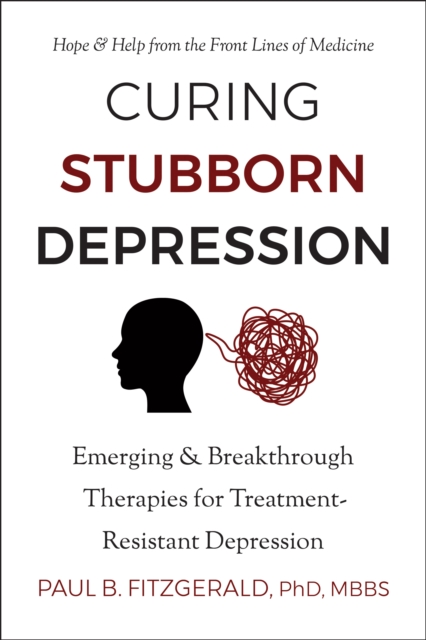 Hope & Help from the Front Lines of Medicine

CURING
STUBBORN
DEPRESSION

Emerging & Breakthrough Therapies for Treatment-Resistant Depression

PAUL B. FITZGERALD, PhD, MBBS